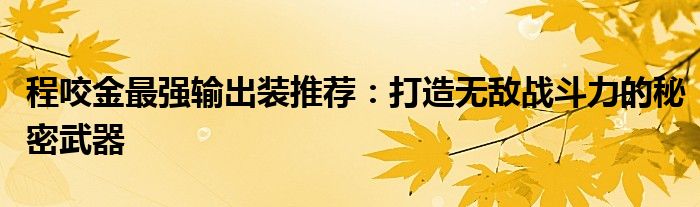 程咬金最强输出装推荐：打造无敌战斗力的秘密武器